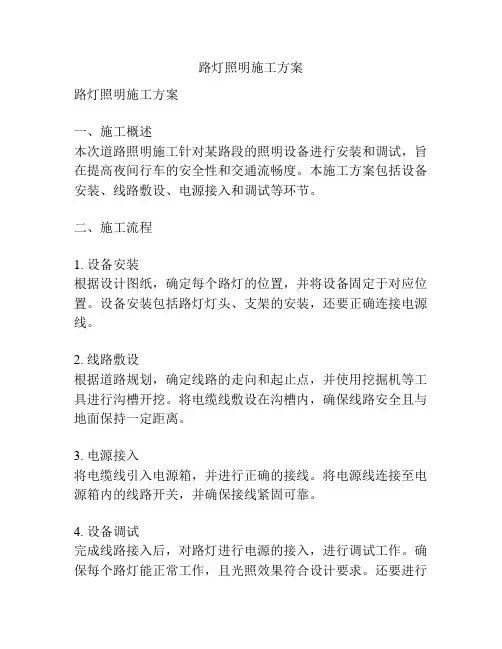 路灯照明施工方案

路灯照明施工方案

一、施工概述
本次道路照明施工针对某路段的照明设备进行安装和调试，旨在提高夜间行车的安全性和交通流畅度。本施工方案包括设备安装、线路敷设、电源接入和调试等环节。

二、施工流程

1. 设备安装
根据设计图纸，确定每个路灯的位置，并将设备固定于对应位置。设备安装包括路灯灯头、支架的安装，还要正确连接电源线。

2. 线路敷设
根据道路规划，确定线路的走向和起止点，并使用挖掘机等工具进行沟槽开挖。将电缆线敷设在沟槽内，确保线路安全且与地面保持一定距离。

3. 电源接入
将电缆线引入电源箱，并进行正确的接线。将电源线连接至电源箱内的线路开关，并确保接线紧固可靠。

4. 设备调试
完成线路接入后，对路灯进行电源的接入，进行调试工作。确保每个路灯能正常工作，且光照效果符合设计要求。还要进行